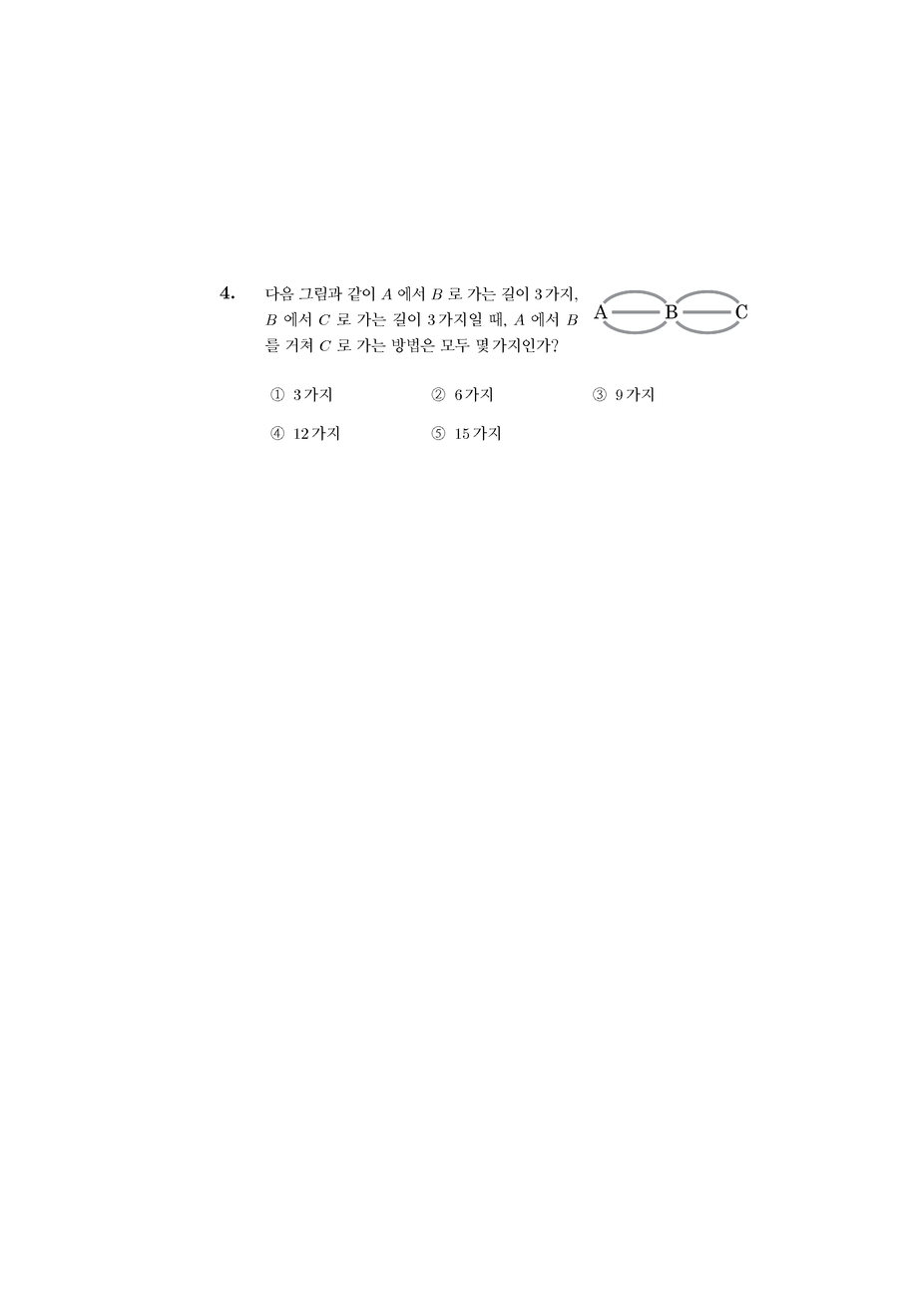 4. 다음 그림과 같이 $A$ 에서 $B$ 로 가는 길이 3가지, $B$ 에서 $C$ 로 가는 길이 3가지일 때, $A$ 에서 $B$ 를 거쳐 $C$ 로 가는 방법은 모두 몇 가지인가?

A B C

① 3가지 ② 6가지 ③ 9가지

④ 12가지 ⑤ 15가지